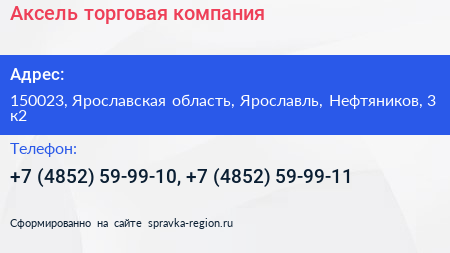 Аксель торговая компания

Адрес:

150023, Ярославская область, Ярославль, Нефтяников, 3 к2

Телефон:

+7 (4852) 59-99-10, +7 (4852) 59-99-11

Сформированно на сайте spravka-region.ru